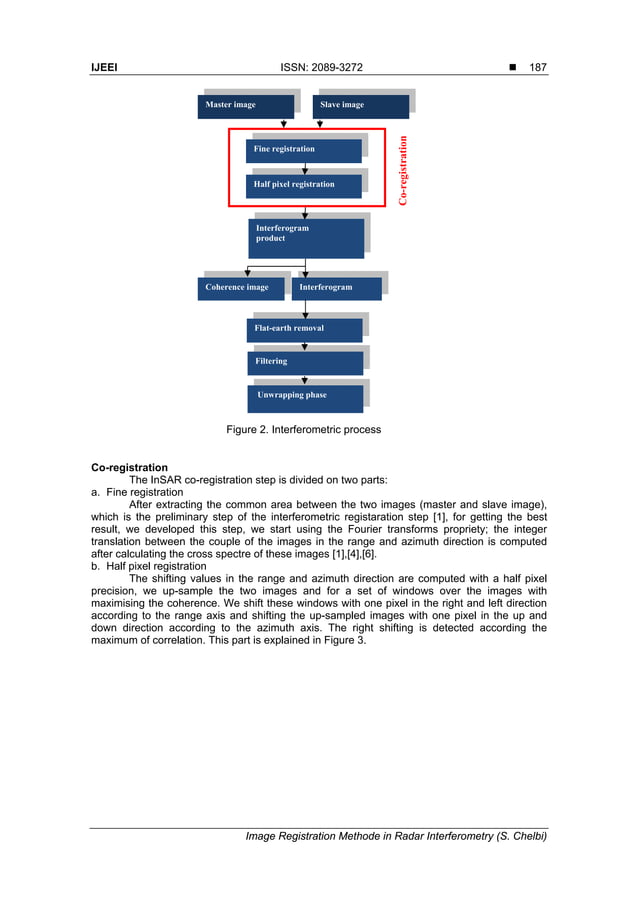 IJEEI ISSN: 2089-3272 ■ 187

Master image

Slave image

Fine registration

Half pixel registration

Co-registration

Interferogram product

Coherence image

Interferogram

Flat-earth removal

Filtering

Unwrapping phase

Figure 2. Interferometric process

**Co-registration**

The InSAR co-registration step is divided on two parts:

a. Fine registration

After extracting the common area between the two images (master and slave image), which is the preliminary step of the interferometric registaration step [1], for getting the best result, we developed this step, we start using the Fourier transforms propriety; the integer translation between the couple of the images in the range and azimuth direction is computed after calculating the cross spectre of these images [1],[4],[6].

b. Half pixel registration

The shifting values in the range and azimuth direction are computed with a half pixel precision, we up-sample the two images and for a set of windows over the images with maximising the coherence. We shift these windows with one pixel in the right and left direction according to the range axis and shifting the up-sampled images with one pixel in the up and down direction according to the azimuth axis. The right shifting is detected according the maximum of correlation. This part is explained in Figure 3.

Image Registration Methode in Radar Interferometry (S. Chelbi)